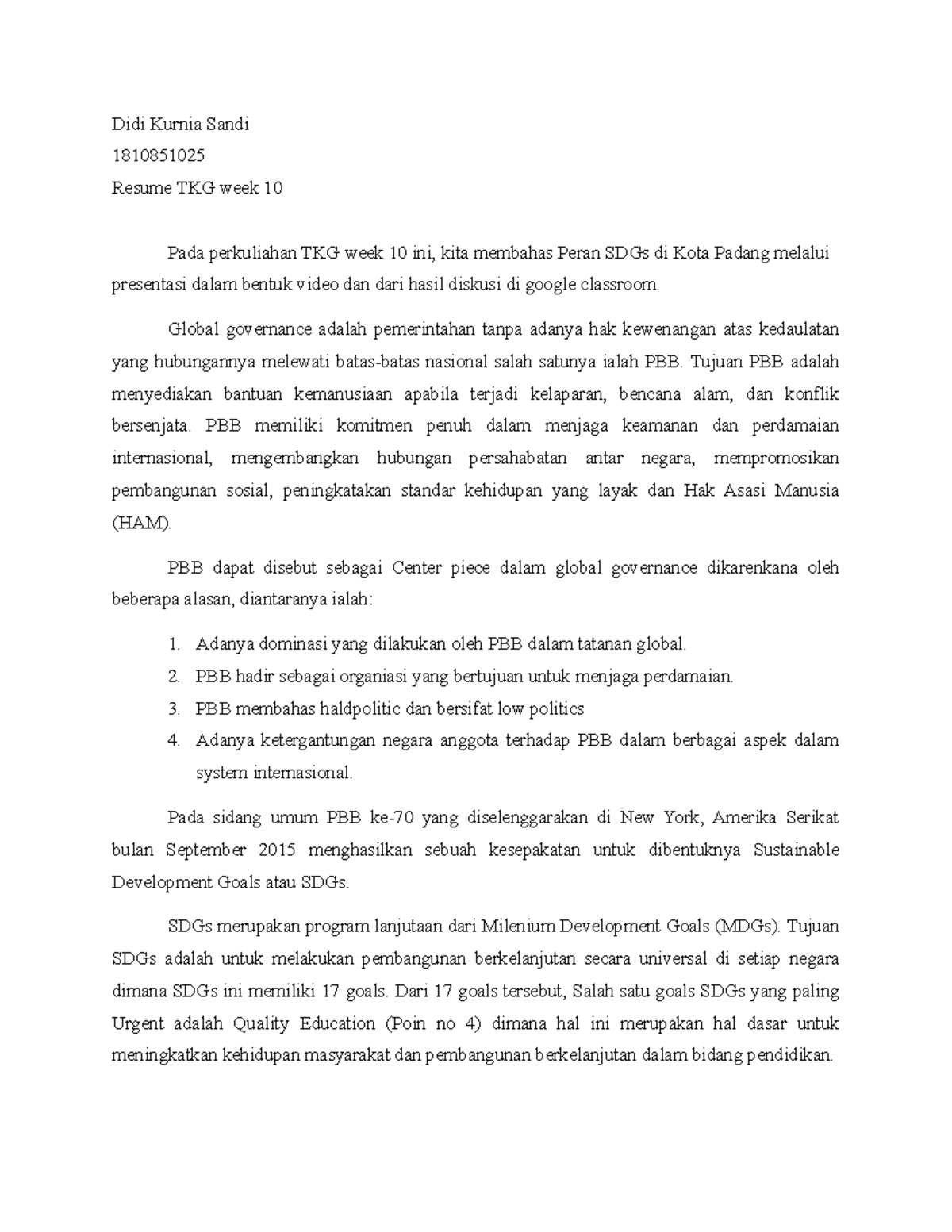 Didi Kurnia Sandi

1810851025

Resume TKG week 10

Pada perkuliahan TKG week 10 ini, kita membahas Peran SDGs di Kota Padang melalui presentasi dalam bentuk video dan dari hasil diskusi di google classroom.

Global governance adalah pemerintahan tanpa adanya hak kewenangan atas kedaulatan yang hubungannya melewati batas-batas nasional salah satunya ialah PBB. Tujuan PBB adalah menyediakan bantuan kemanusiaan apabila terjadi kelaparan, bencana alam, dan konflik bersenjata. PBB memiliki komitmen penuh dalam menjaga keamanan dan perdamaian internasional, mengembangkan hubungan persahabatan antar negara, mempromosikan pembangunan sosial, peningkatakan standar kehidupan yang layak dan Hak Asasi Manusia (HAM).

PBB dapat disebut sebagai Center piece dalam global governance dikarenkana oleh beberapa alasan, diantaranya ialah:

1. Adanya dominasi yang dilakukan oleh PBB dalam tatanan global.
2. PBB hadir sebagai organiasi yang bertujuan untuk menjaga perdamaian.
3. PBB membahas haldpolitic dan bersifat low politics
4. Adanya ketergantungan negara anggota terhadap PBB dalam berbagai aspek dalam system internasional.

Pada sidang umum PBB ke-70 yang diselenggarakan di New York, Amerika Serikat bulan September 2015 menghasilkan sebuah kesepakatan untuk dibentuknya Sustainable Development Goals atau SDGs.

SDGs merupakan program lanjutaan dari Milenium Development Goals (MDGs). Tujuan SDGs adalah untuk melakukan pembangunan berkelanjutan secara universal di setiap negara dimana SDGs ini memiliki 17 goals. Dari 17 goals tersebut, Salah satu goals SDGs yang paling Urgent adalah Quality Education (Poin no 4) dimana hal ini merupakan hal dasar untuk meningkatkan kehidupan masyarakat dan pembangunan berkelanjutan dalam bidang pendidikan.